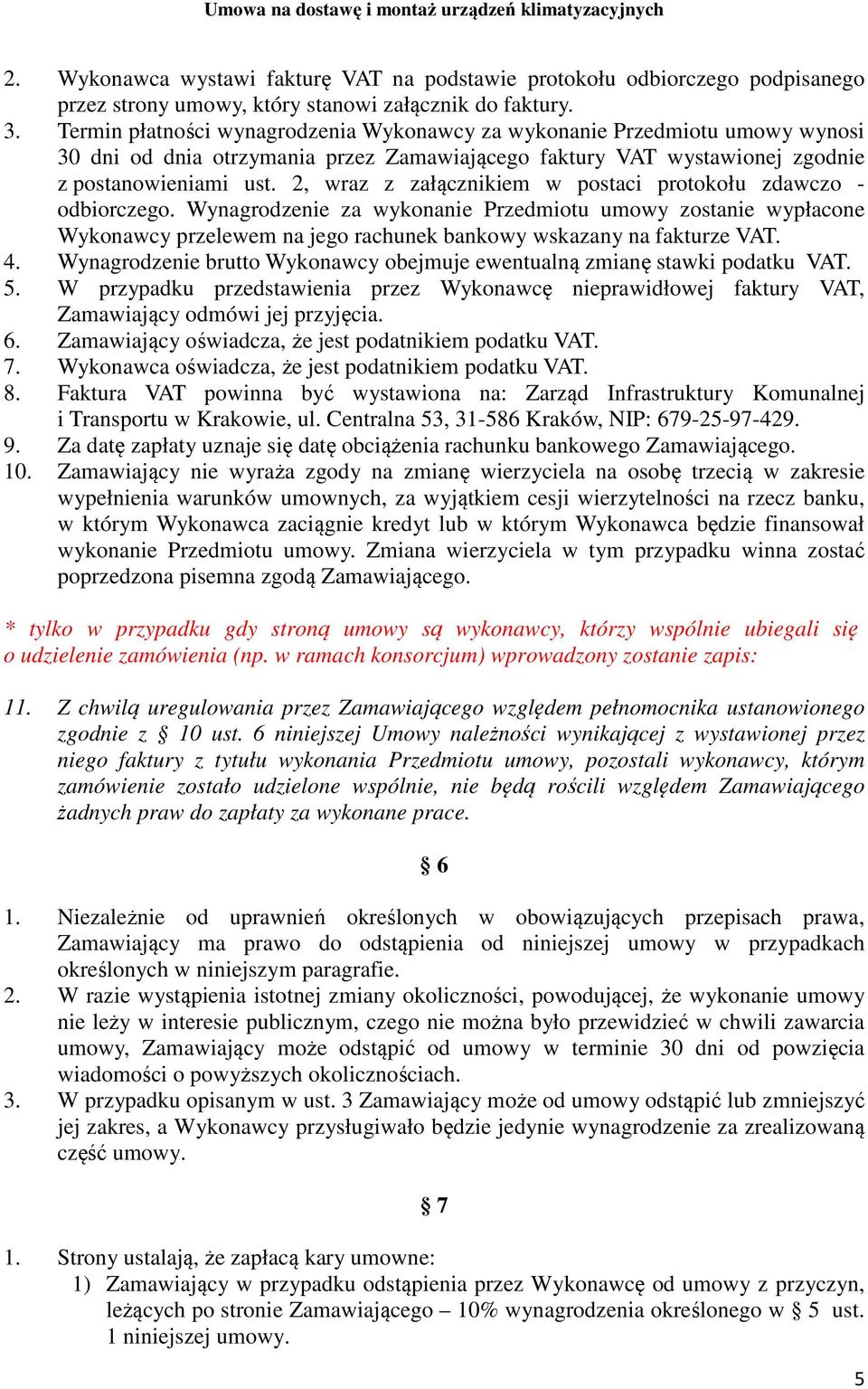 Umowa na dostawę i montaż urządzeń klimatyzacyjnych

2. Wykonawca wystawi fakturę VAT na podstawie protokołu odbiorczego podpisanego przez strony umowy, który stanowi załącznik do faktury.
3. Termin płatności wynagrodzenia Wykonawcy za wykonanie Przedmiotu umowy wynosi 30 dni od dnia otrzymania przez Zamawiającego faktury VAT wystawionej zgodnie z postanowieniami ust. 2, wraz z załącznikiem w postaci protokołu zdawczo - odbiorczego. Wynagrodzenie za wykonanie Przedmiotu umowy zostanie wypłacone Wykonawcy przelewem na jego rachunek bankowy wskazany na fakturze VAT.
4. Wynagrodzenie brutto Wykonawcy obejmuje ewentualną zmianę stawki podatku VAT.
5. W przypadku przedstawienia przez Wykonawcę nieprawidłowej faktury VAT, Zamawiający odmówi jej przyjęcia.
6. Zamawiający oświadcza, że jest podatnikiem podatku VAT.
7. Wykonawca oświadcza, że jest podatnikiem podatku VAT.
8. Faktura VAT powinna być wystawiona na: Zarząd Infrastruktury Komunalnej i Transportu w Krakowie, ul. Centralna 53, 31-586 Kraków, NIP: 679-25-97-429.
9. Za datę zapłaty uznaje się datę obciążenia rachunku bankowego Zamawiającego.
10. Zamawiający nie wyraża zgody na zmianę wierzyciela na osobę trzecią w zakresie wypełnienia warunków umownych, za wyjątkiem cesji wierzytelności na rzecz banku, w którym Wykonawca zaciągnie kredyt lub w którym Wykonawca będzie finansował wykonanie Przedmiotu umowy. Zmiana wierzyciela w tym przypadku winna zostać poprzedzona pisemna zgodą Zamawiającego.

* tylko w przypadku gdy stroną umowy są wykonawcy, którzy wspólnie ubiegali się o udzielenie zamówienia (np. w ramach konsorcjum) wprowadzony zostanie zapis:

11. Z chwilą uregulowania przez Zamawiającego względem pełnomocnika ustanowionego zgodnie z § 10 ust. 6 niniejszej Umowy należności wynikającej z wystawionej przez niego faktury z tytułu wykonania Przedmiotu umowy, pozostali wykonawcy, którym zamówienie zostało udzielone wspólnie, nie będą rościli względem Zamawiającego żadnych praw do zapłaty za wykonane prace.

§ 6

1. Niezależnie od uprawnień określonych w obowiązujących przepisach prawa, Zamawiający ma prawo do odstąpienia od niniejszej umowy w przypadkach określonych w niniejszym paragrafie.
2. W razie wystąpienia istotnej zmiany okoliczności, powodującej, że wykonanie umowy nie leży w interesie publicznym, czego nie można było przewidzieć w chwili zawarcia umowy, Zamawiający może odstąpić od umowy w terminie 30 dni od powzięcia wiadomości o powyższych okolicznościach.
3. W przypadku opisanym w ust. 3 Zamawiający może od umowy odstąpić lub zmniejszyć jej zakres, a Wykonawcy przysługiwało będzie jedynie wynagrodzenie za zrealizowaną część umowy.

§ 7

1. Strony ustalają, że zapłacą kary umowne:
1) Zamawiający w przypadku odstąpienia przez Wykonawcę od umowy z przyczyn, leżących po stronie Zamawiającego – 10% wynagrodzenia określonego w § 5 ust. 1 niniejszej umowy.

5